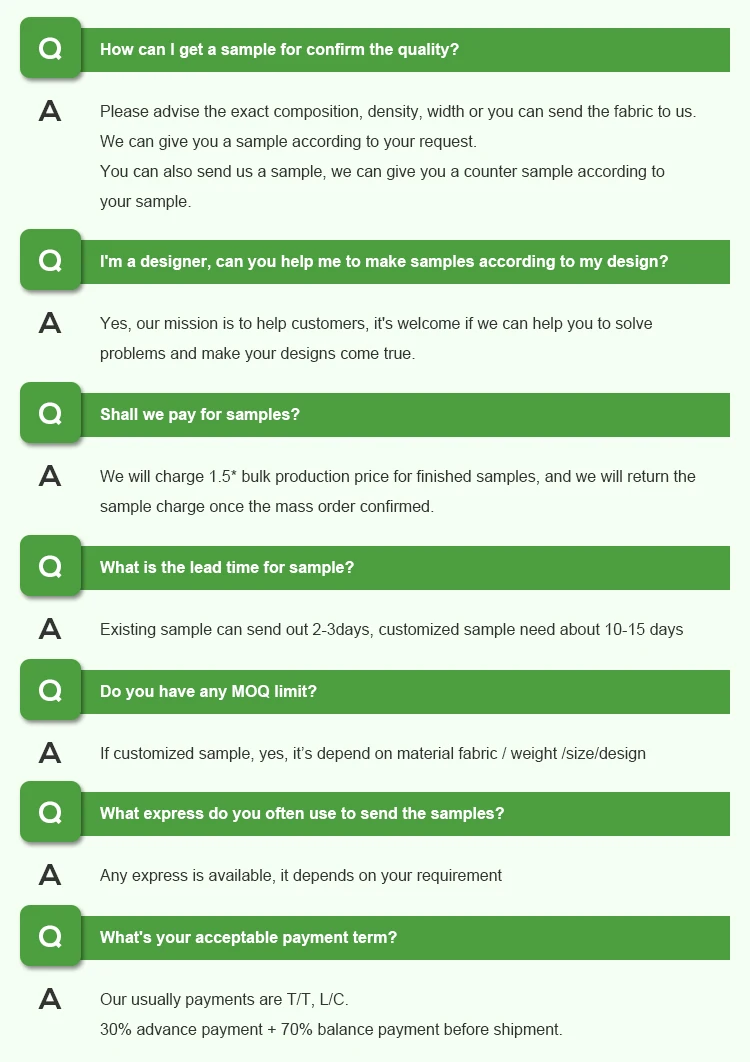 Q How can I get a sample for confirm the quality?

A Please advise the exact composition, density, width or you can send the fabric to us. We can give you a sample according to your request.
You can also send us a sample, we can give you a counter sample according to your sample.

Q I'm a designer, can you help me to make samples according to my design?

A Yes, our mission is to help customers, it's welcome if we can help you to solve problems and make your designs come true.

Q Shall we pay for samples?

A We will charge 1.5* bulk production price for finished samples, and we will return the sample charge once the mass order confirmed.

Q What is the lead time for sample?

A Existing sample can send out 2-3days, customized sample need about 10-15 days

Q Do you have any MOQ limit?

A If customized sample, yes, it's depend on material fabric / weight /size/design

Q What express do you often use to send the samples?

A Any express is available, it depends on your requirement

Q What's your acceptable payment term?

A Our usually payments are T/T, L/C.
30% advance payment + 70% balance payment before shipment.